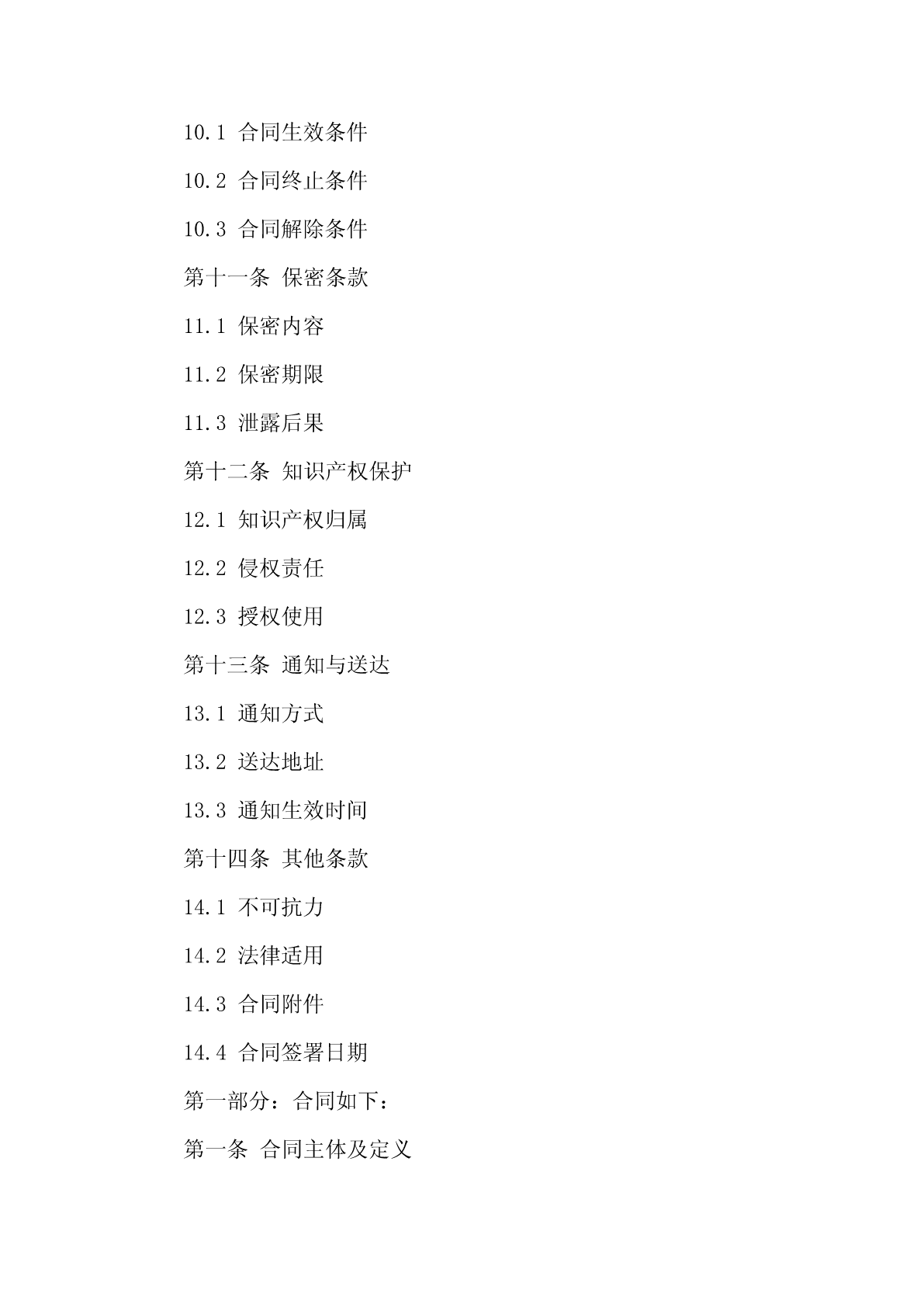 10.1 合同生效条件

10.2 合同终止条件

10.3 合同解除条件

第十一条 保密条款

11.1 保密内容

11.2 保密期限

11.3 泄露后果

第十二条 知识产权保护

12.1 知识产权归属

12.2 侵权责任

12.3 授权使用

第十三条 通知与送达

13.1 通知方式

13.2 送达地址

13.3 通知生效时间

第十四条 其他条款

14.1 不可抗力

14.2 法律适用

14.3 合同附件

14.4 合同签署日期

第一部分：合同如下：

第一条 合同主体及定义